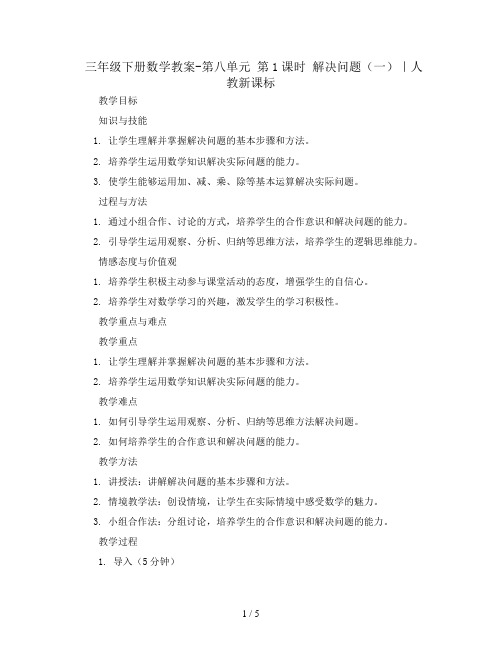 三年级下册数学教案-第八单元 第1课时 解决问题（一）｜人教新课标

教学目标

知识与技能

1. 让学生理解并掌握解决问题的基本步骤和方法。

2. 培养学生运用数学知识解决实际问题的能力。

3. 使学生能够运用加、减、乘、除等基本运算解决实际问题。

过程与方法

1. 通过小组合作、讨论的方式，培养学生的合作意识和解决问题的能力。

2. 引导学生运用观察、分析、归纳等思维方法，培养学生的逻辑思维能力。

情感态度与价值观

1. 培养学生积极主动参与课堂活动的态度，增强学生的自信心。

2. 培养学生对数学学习的兴趣，激发学生的学习积极性。

教学重点与难点

教学重点

1. 让学生理解并掌握解决问题的基本步骤和方法。

2. 培养学生运用数学知识解决实际问题的能力。

教学难点

1. 如何引导学生运用观察、分析、归纳等思维方法解决问题。

2. 如何培养学生的合作意识和解决问题的能力。

教学方法

1. 讲授法：讲解解决问题的基本步骤和方法。

2. 情境教学法：创设情境，让学生在实际情境中感受数学的魅力。

3. 小组合作法：分组讨论，培养学生的合作意识和解决问题的能力。

教学过程

1. 导入（5分钟）

1 / 5